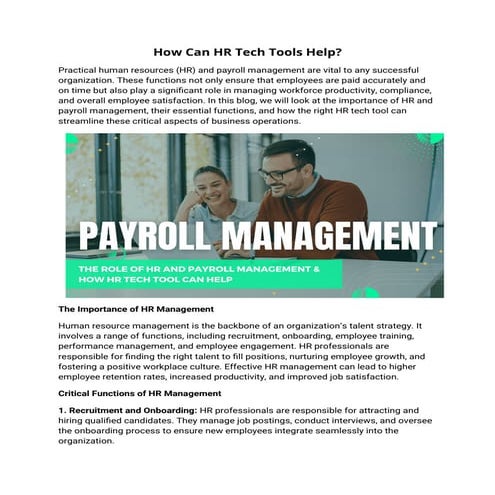 How Can HR Tech Tools Help?

Practical human resources (HR) and payroll management are vital to any successful organization. These functions not only ensure that employees are paid accurately and on time but also play a significant role in managing workforce productivity, compliance, and overall employee satisfaction. In this blog, we will look at the importance of HR and payroll management, their essential functions, and how the right HR tech tool can streamline these critical aspects of business operations.

PAYROLL MANAGEMENT

THE ROLE OF HR AND PAYROLL MANAGEMENT & HOW HR TECH TOOL CAN HELP

The Importance of HR Management

Human resource management is the backbone of an organization's talent strategy. It involves a range of functions, including recruitment, onboarding, employee training, performance management, and employee engagement. HR professionals are responsible for finding the right talent to fill positions, nurturing employee growth, and fostering a positive workplace culture. Effective HR management can lead to higher employee retention rates, increased productivity, and improved job satisfaction.

Critical Functions of HR Management

1. Recruitment and Onboarding: HR professionals are responsible for attracting and hiring qualified candidates. They manage job postings, conduct interviews, and oversee the onboarding process to ensure new employees integrate seamlessly into the organization.